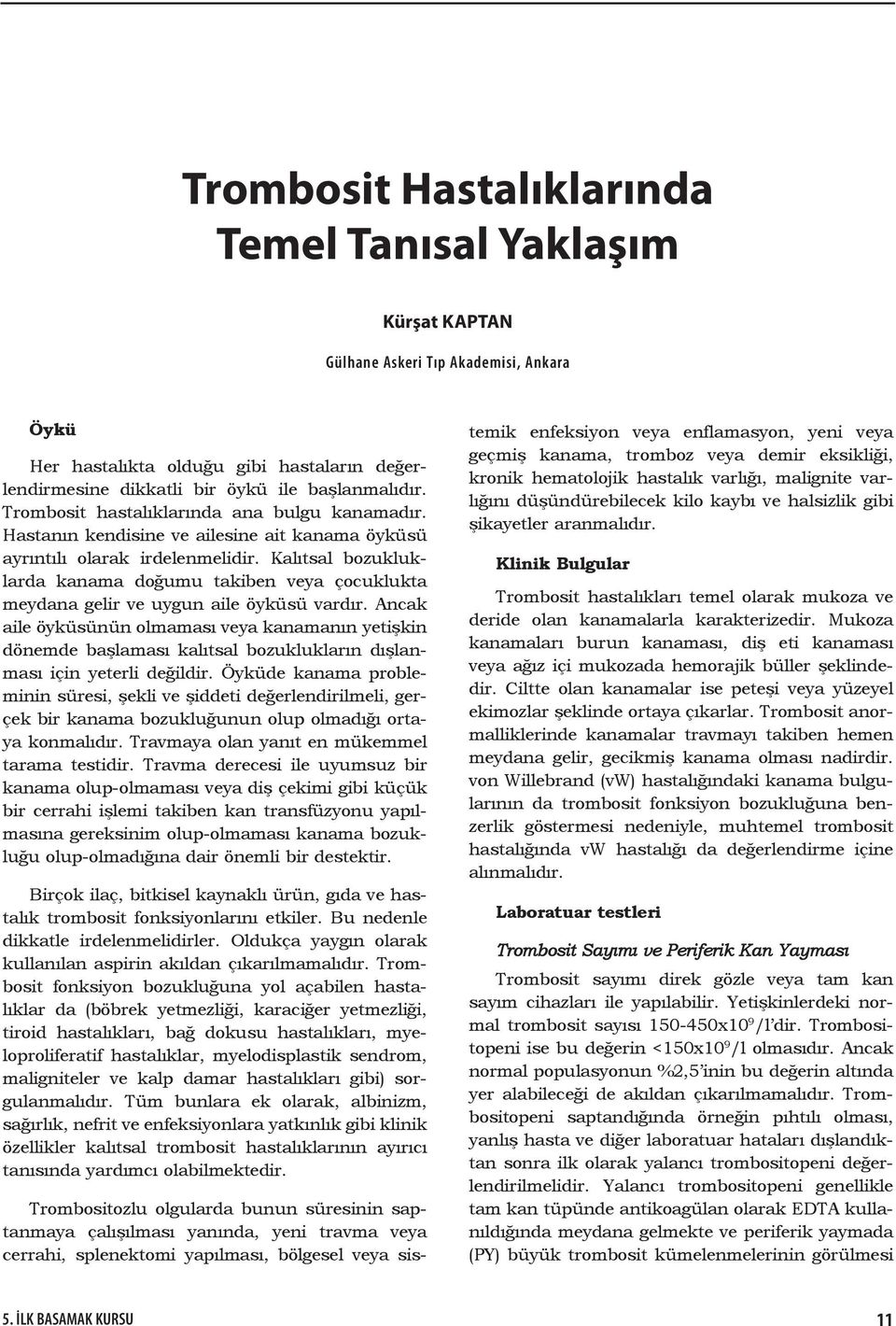 Trombosit Hastalıklarında Temel Tanısal Yaklaşım

Kürşat KAPTAN

Gülhane Askeri Tıp Akademisi, Ankara

Öykü

Her hastalıkta olduğu gibi hastaların değerlendirmesine dikkatli bir öykü ile başlanmalıdır. Trombosit hastalıklarında ana bulgu kanamadır. Hastanın kendisine ve ailesine ait kanama öyküsü ayrıntılı olarak irdelenmelidir. Kalıtsal bozukluklarda kanama doğumu takiben veya çocuklukta meydana gelir ve uygun aile öyküsü vardır. Ancak aile öyküsünün olmaması veya kanamanın yetişkin dönemde başlaması kalıtsal bozuklukların dışlanması için yeterli değildir. Öyküde kanama probleminin süresi, şekli ve şiddeti değerlendirilmeli, gerçek bir kanama bozukluğunun olup olmadığı ortaya konmalıdır. Travmaya olan yanıt en mükemmel tarama testidir. Travma derecesi ile uyumsuz bir kanama olup-olmaması veya diş çekimi gibi küçük bir cerrahi işlemi takiben kan transfüzyonu yapılmasına gereksinim olup-olmaması kanama bozukluğu olup-olmadığına dair önemli bir destektir.

Birçok ilaç, bitkisel kaynaklı ürün, gıda ve hastalık trombosit fonksiyonlarını etkiler. Bu nedenle dikkatle irdelenmelidirler. Oldukça yaygın olarak kullanılan aspirin akıldan çıkarılmamalıdır. Trombosit fonksiyon bozukluğuna yol açabilen hastalıklar da (böbrek yetmezliği, karaciğer yetmezliği, tiroid hastalıkları, bağ dokusu hastalıkları, myeloproliferatif hastalıklar, myelodisplastik sendrom, maligniteler ve kalp damar hastalıkları gibi) sorgulanmalıdır. Tüm bunlara ek olarak, albinizm, sağırlık, nefrit ve enfeksiyonlara yatkınlık gibi klinik özellikler kalıtsal trombosit hastalıklarının ayırıcı tanısında yardımcı olabilmektedir.

Trombositozlu olgularda bunun süresinin saptanmaya çalışılması yanında, yeni travma veya cerrahi, splenektomi yapılması, bölgesel veya sistemik enfeksiyon veya enflamasyon, yeni veya geçmiş kanama, tromboz veya demir eksikliği, kronik hematolojik hastalık varlığı, malignite varlığını düşündürebilecek kilo kaybı ve halsizlik gibi şikayetler aranmalıdır.

Klinik Bulgular

Trombosit hastalıkları temel olarak mukoza ve deride olan kanamalarla karakterizedir. Mukoza kanamaları burun kanaması, diş eti kanaması veya ağız içi mukozada hemorajik büller şeklindedir. Ciltte olan kanamalar ise peteşi veya yüzeyel ekimozlar şeklinde ortaya çıkarlar. Trombosit anormalliklerinde kanamalar travmayı takiben hemen meydana gelir, gecikmiş kanama olması nadirdir. von Willebrand (vW) hastalığındaki kanama bulgularının da trombosit fonksiyon bozukluğuna benzerlik göstermesi nedeniyle, muhtemel trombosit hastalığında vW hastalığı da değerlendirme içine alınmalıdır.

Laboratuar testleri

Trombosit Sayımı ve Periferik Kan Yayması

Trombosit sayımı direk gözle veya tam kan sayım cihazları ile yapılabilir. Yetişkinlerdeki normal trombosit sayısı 150-450x10$^9$/l'dir. Trombositopeni ise bu değerin <150x10$^9$/l olmasıdır. Ancak normal populasyonun %2,5'inin bu değerin altında yer alabileceği de akıldan çıkarılmamalıdır. Trombositopeni saptandığında örneğin pıhtılı olması, yanlış hasta ve diğer laboratuar hataları dışlandıktan sonra ilk olarak yalancı trombositopeni değerlendirilmelidir. Yalancı trombositopeni genellikle tam kan tüpünde antikoagülan olarak EDTA kullanıldığında meydana gelmekte ve periferik yaymada (PY) büyük trombosit kümelenmelerinin görülmesi

5. İLK BASAMAK KURSU

11